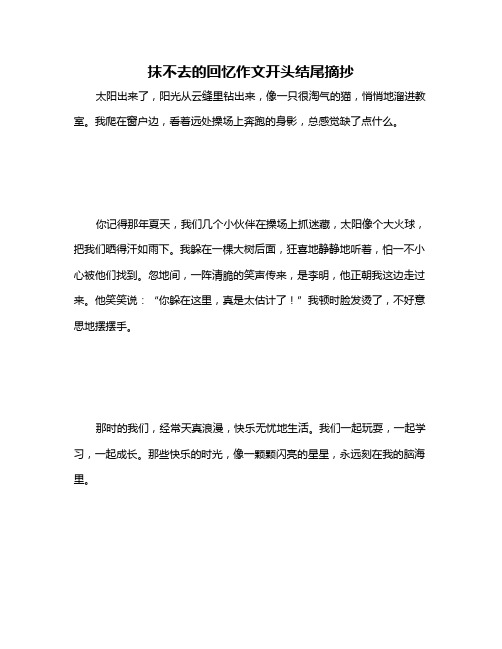 抹不去的回忆作文开头结尾摘抄

太阳出来了，阳光从云缝里钻出来，像一只很淘气的猫，悄悄地溜进教室。我爬在窗户边，看着远处操场上奔跑的身影，总感觉缺了点什么。

你记得那年夏天，我们几个小伙伴在操场上抓迷藏，太阳像个大火球，把我们晒得汗如雨下。我躲在一棵大树后面，狂喜地静静地听着，怕一不小心被他们找到。忽地间，一阵清脆的笑声传来，是李明，他正朝我这边走过来。他笑笑说：“你躲在这里，真是太估计了！”我顿时脸发烫了，不好意思地摆摆手。

那时的我们，经常天真浪漫，快乐无忧地生活。我们一起玩耍，一起学习，一起成长。那些快乐的时光，像一颗颗闪亮的星星，永远刻在我的脑海里。